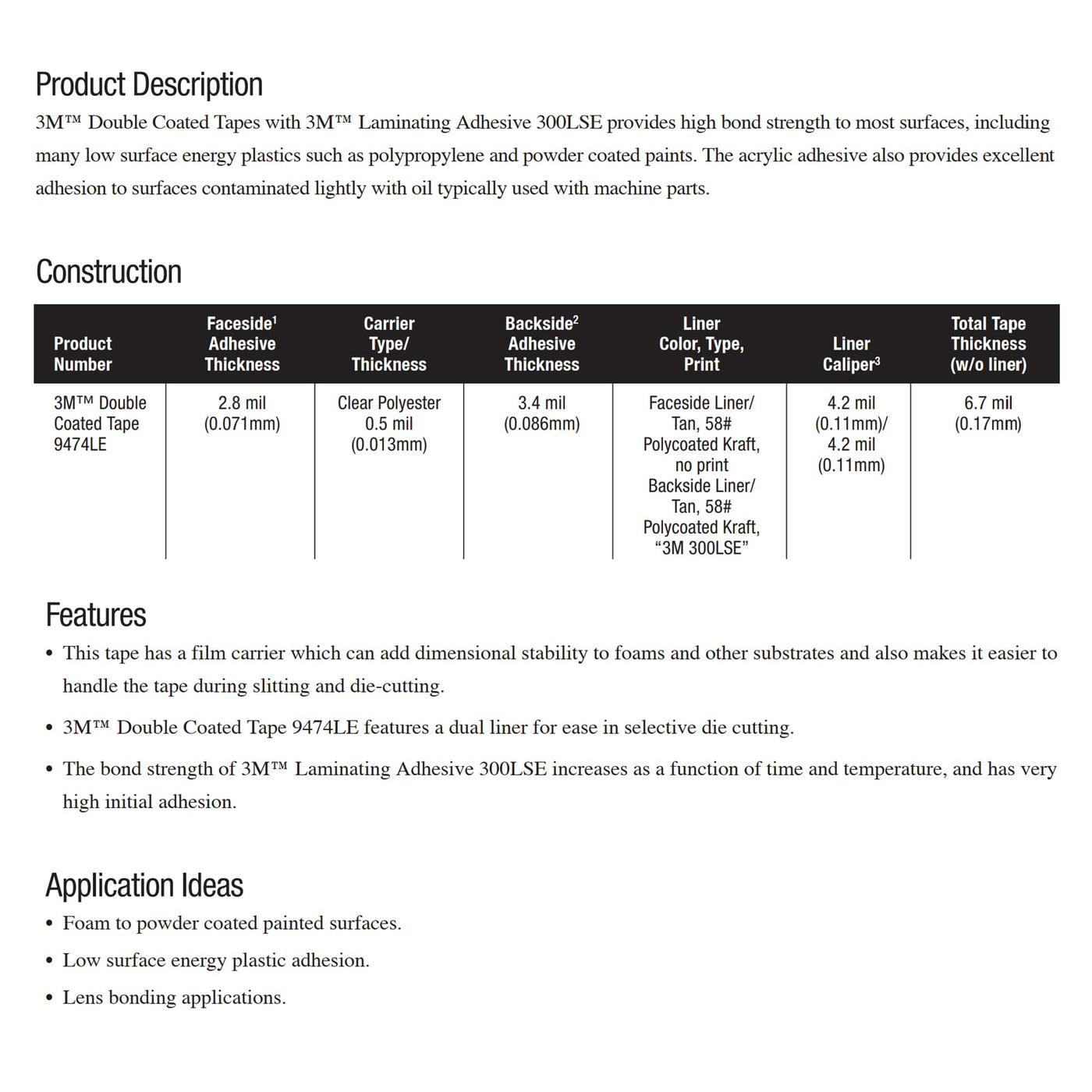 Product Description

3M™ Double Coated Tapes with 3M™ Laminating Adhesive 300LSE provides high bond strength to most surfaces, including many low surface energy plastics such as polypropylene and powder coated paints. The acrylic adhesive also provides excellent adhesion to surfaces contaminated lightly with oil typically used with machine parts.

Construction

| Product Number | Faceside$^1$ Adhesive Thickness | Carrier Type/ Thickness | Backside$^2$ Adhesive Thickness | Liner Color, Type, Print | Liner Caliper$^3$ | Total Tape Thickness (w/o liner) |
|---|---|---|---|---|---|---|
| 3M™ Double Coated Tape 9474LE | 2.8 mil (0.071mm) | Clear Polyester 0.5 mil (0.013mm) | 3.4 mil (0.086mm) | Faceside Liner/ Tan, 58# Polycoated Kraft, no print Backside Liner/ Tan, 58# Polycoated Kraft, "3M 300LSE" | 4.2 mil (0.11mm)/ 4.2 mil (0.11mm) | 6.7 mil (0.17mm) |

Features

• This tape has a film carrier which can add dimensional stability to foams and other substrates and also makes it easier to handle the tape during slitting and die-cutting.

• 3M™ Double Coated Tape 9474LE features a dual liner for ease in selective die cutting.

• The bond strength of 3M™ Laminating Adhesive 300LSE increases as a function of time and temperature, and has very high initial adhesion.

Application Ideas

• Foam to powder coated painted surfaces.

• Low surface energy plastic adhesion.

• Lens bonding applications.